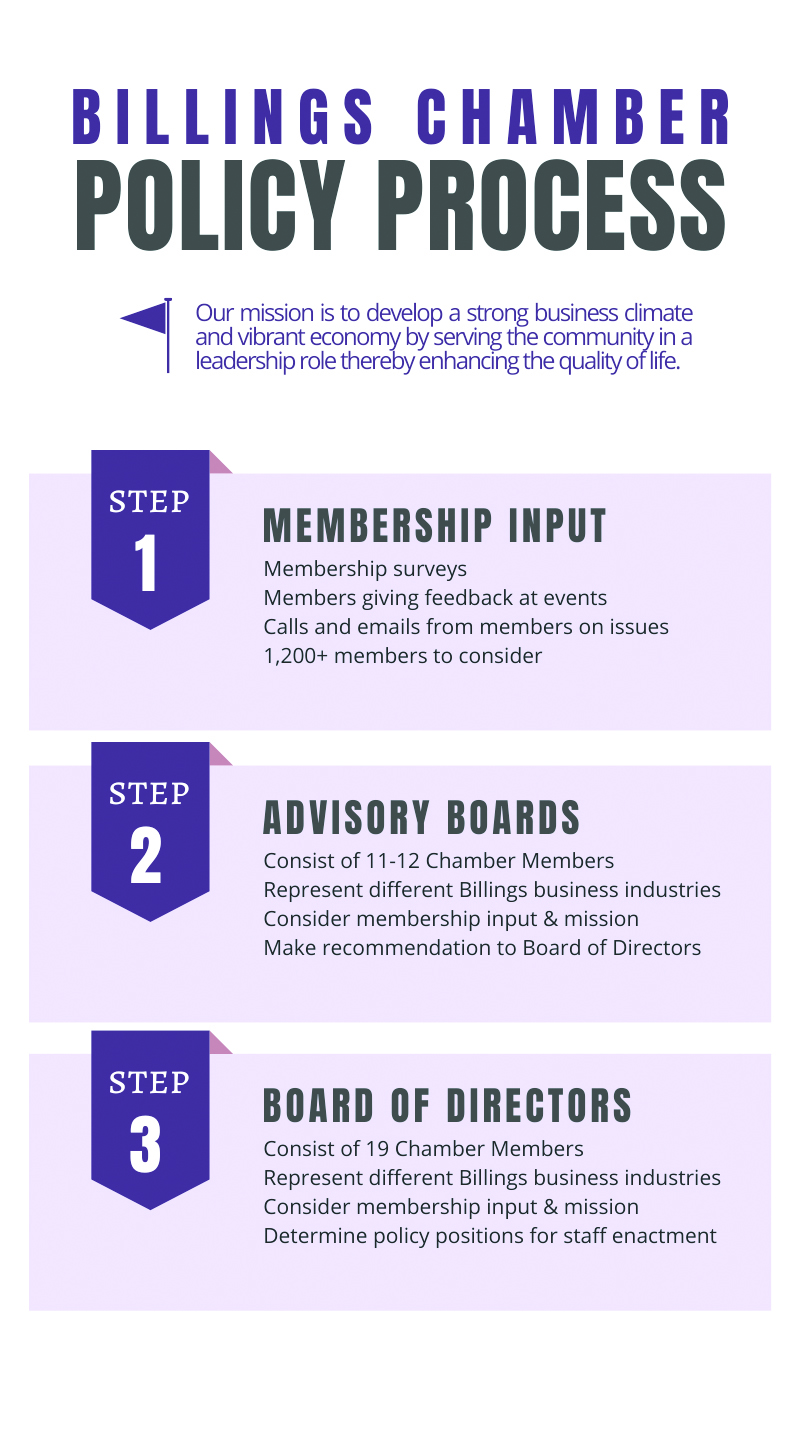 BILLINGS CHAMBER
POLICY PROCESS

Our mission is to develop a strong business climate and vibrant economy by serving the community in a leadership role thereby enhancing the quality of life.

STEP 1

MEMBERSHIP INPUT

Membership surveys
Members giving feedback at events
Calls and emails from members on issues
1,200+ members to consider

STEP 2

ADVISORY BOARDS

Consist of 11-12 Chamber Members
Represent different Billings business industries
Consider membership input & mission
Make recommendation to Board of Directors

STEP 3

BOARD OF DIRECTORS

Consist of 19 Chamber Members
Represent different Billings business industries
Consider membership input & mission
Determine policy positions for staff enactment